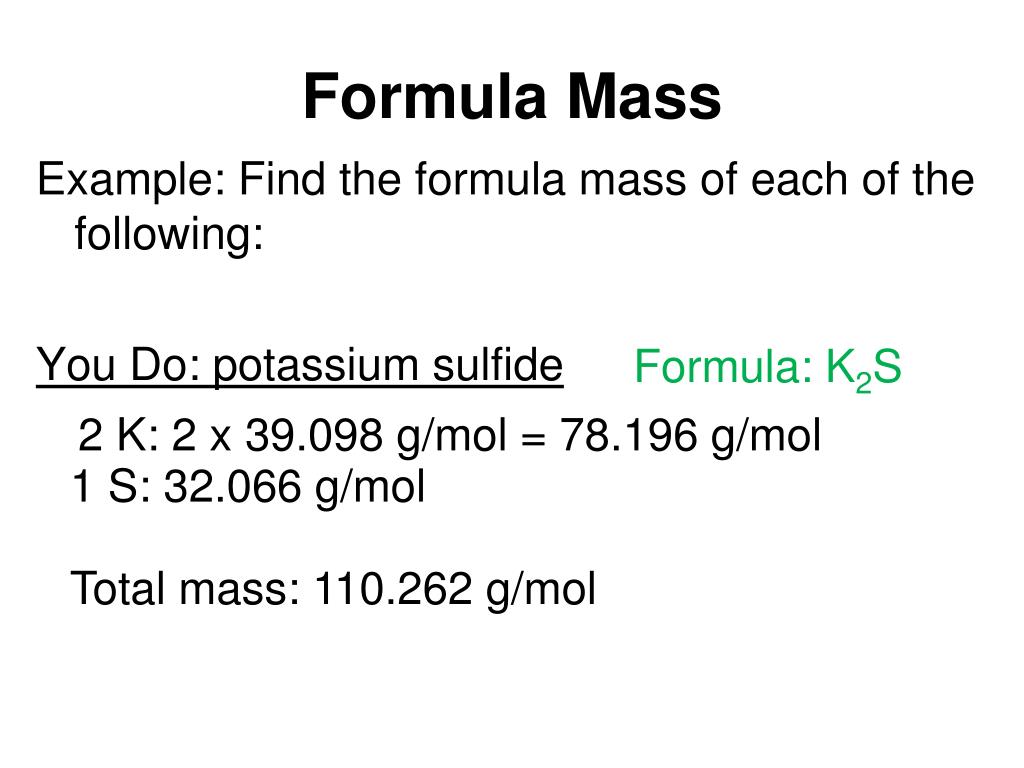 Formula Mass

Example: Find the formula mass of each of the following:

You Do: potassium sulfide

Formula: $K_2S$

2 K: 2 x 39.098 g/mol = 78.196 g/mol
1 S: 32.066 g/mol

Total mass: 110.262 g/mol